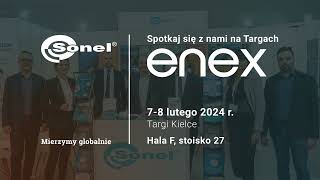 Sonel®

Mierzymy globalnie

Spotkaj się z nami na Targach
enex

7-8 lutego 2024 r.
Targi Kielce

Hala F, stoisko 27

Sonel